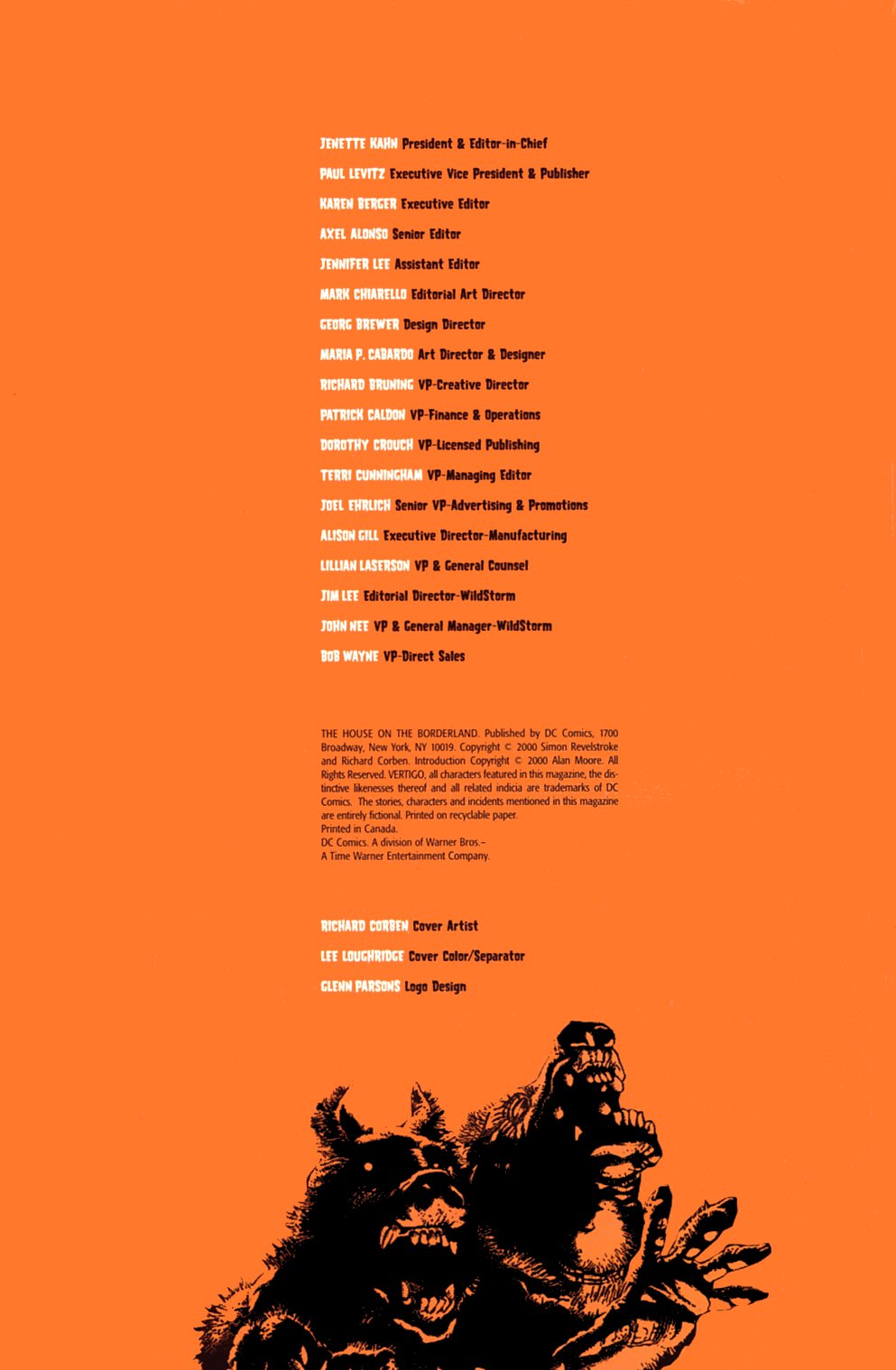 JENETTE KAHN President & Editor-in-Chief

PAUL LEVITZ Executive Vice President & Publisher

KAREN BERGER Executive Editor

AXEL ALONSO Senior Editor

JENNIFER LEE Assistant Editor

MARK CHIARELLO Editorial Art Director

GEORG BREWER Design Director

MARIA P. CABARDO Art Director & Designer

RICHARD BRUNING VP-Creative Director

PATRICK CALDON VP-Finance & Operations

DOROTHY CROUCH VP-Licensed Publishing

TERRI CUNNINGHAM VP-Managing Editor

JOEL EHRLICH Senior VP-Advertising & Promotions

ALISON GILL Executive Director-Manufacturing

LILLIAN LASERSON VP & General Counsel

JIM LEE Editorial Director-WildStorm

JOHN NEE VP & General Manager-WildStorm

BOB WAYNE VP-Direct Sales

THE HOUSE ON THE BORDERLAND. Published by DC Comics, 1700 Broadway, New York, NY 10019. Copyright © 2000 Simon Revelstroke and Richard Corben. Introduction Copyright © 2000 Alan Moore. All Rights Reserved. VERTIGO, all characters featured in this magazine, the distinctive likenesses thereof and all related indicia are trademarks of DC Comics. The stories, characters and incidents mentioned in this magazine are entirely fictional. Printed on recyclable paper.
Printed in Canada.
DC Comics. A division of Warner Bros.–
A Time Warner Entertainment Company.

RICHARD CORBEN Cover Artist

LEE LOUGHRIDGE Cover Color/Separator

GLENN PARSONS Logo Design